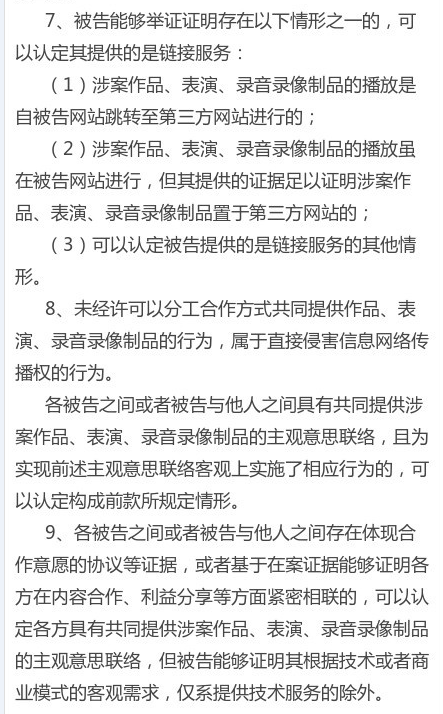 7、被告能够举证证明存在以下情形之一的，可以认定其提供的是链接服务：

（1）涉案作品、表演、录音录像制品的播放是自被告网站跳转至第三方网站进行的；

（2）涉案作品、表演、录音录像制品的播放虽在被告网站进行，但其提供的证据足以证明涉案作品、表演、录音录像制品置于第三方网站的；

（3）可以认定被告提供的是链接服务的其他情形。

8、未经许可以分工合作方式共同提供作品、表演、录音录像制品的行为，属于直接侵害信息网络传播权的行为。

各被告之间或者被告与他人之间具有共同提供涉案作品、表演、录音录像制品的主观意思联络，且为实现前述主观意思联络客观上实施了相应行为的，可以认定构成前款所规定情形。

9、各被告之间或者被告与他人之间存在体现合作意愿的协议等证据，或者基于在案证据能够证明各方在内容合作、利益分享等方面紧密相联的，可以认定各方具有共同提供涉案作品、表演、录音录像制品的主观意思联络，但被告能够证明其根据技术或者商业模式的客观需求，仅系提供技术服务的除外。